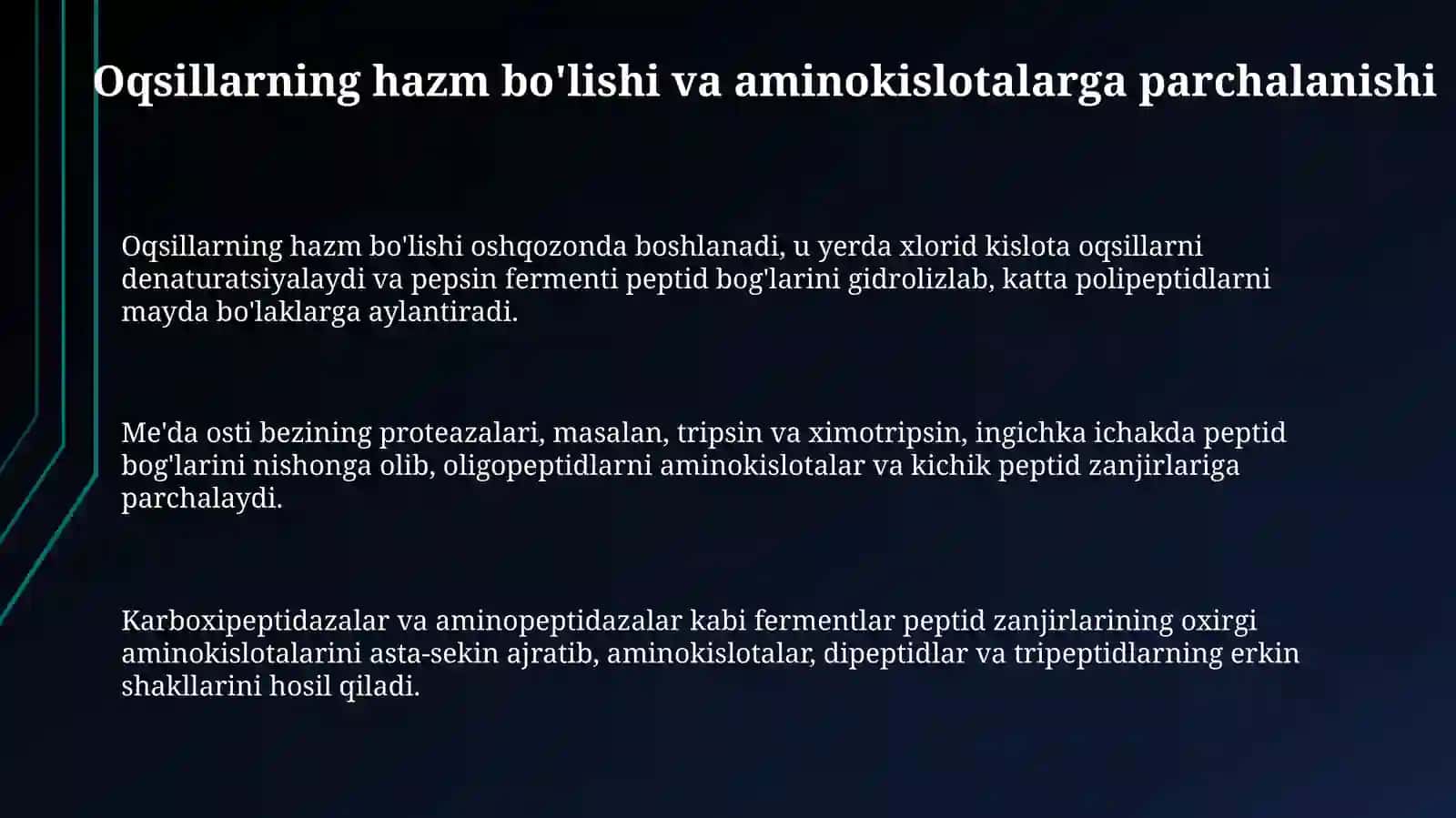 Oqsillarning hazm bo'lishi va aminokislotalarga parchalanishi

Oqsillarning hazm bo'lishi oshqozonda boshlanadi, u yerda xlorid kislota oqsillarni denaturatsiyalaydi va pepsin fermenti peptid bog'larini gidrolizlab, katta polipeptidlarni mayda bo'laklarga aylantiradi.

Me'da osti bezining proteazalari, masalan, tripsin va ximotripsin, ingichka ichakda peptid bog'larini nishonga olib, oligopeptidlarni aminokislotalar va kichik peptid zanjirlariga parchalaydi.

Karboxipeptidazalar va aminopeptidazalar kabi fermentlar peptid zanjirlarining oxirgi aminokislotalarini asta-sekin ajratib, aminokislotalar, dipeptidlar va tripeptidlarning erkin shakllarini hosil qiladi.